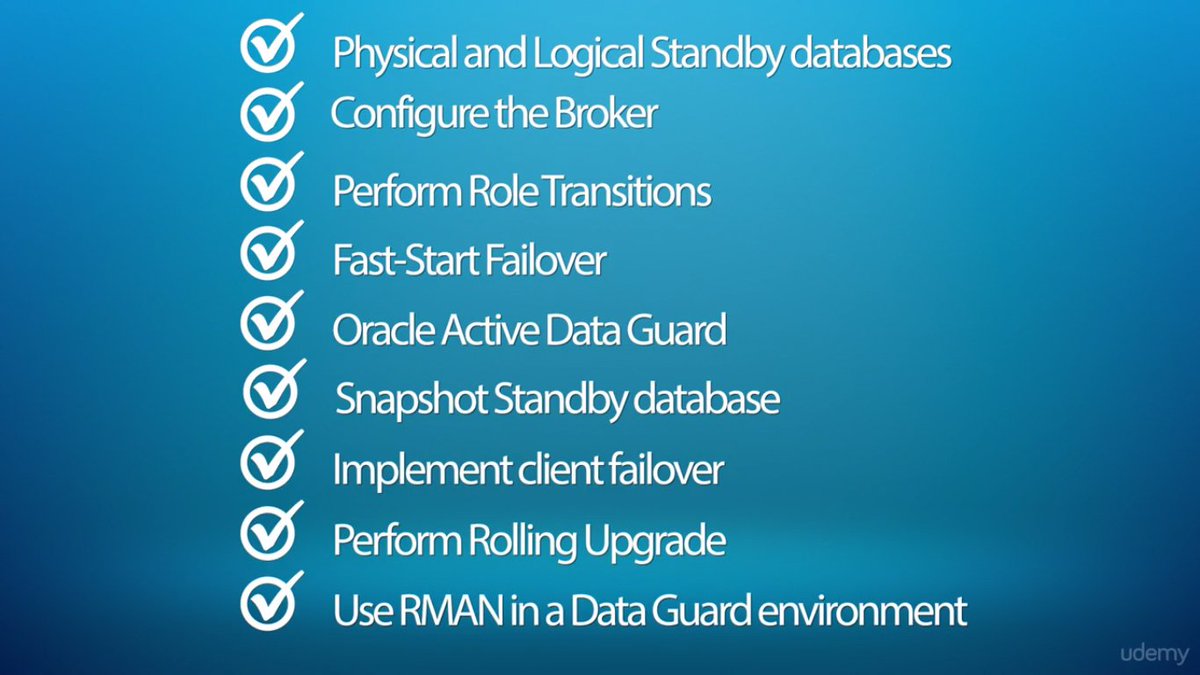 Physical and Logical Standby databases
Configure the Broker
Perform Role Transitions
Fast-Start Failover
Oracle Active Data Guard
Snapshot Standby database
Implement client failover
Perform Rolling Upgrade
Use RMAN in a Data Guard environment

udemy